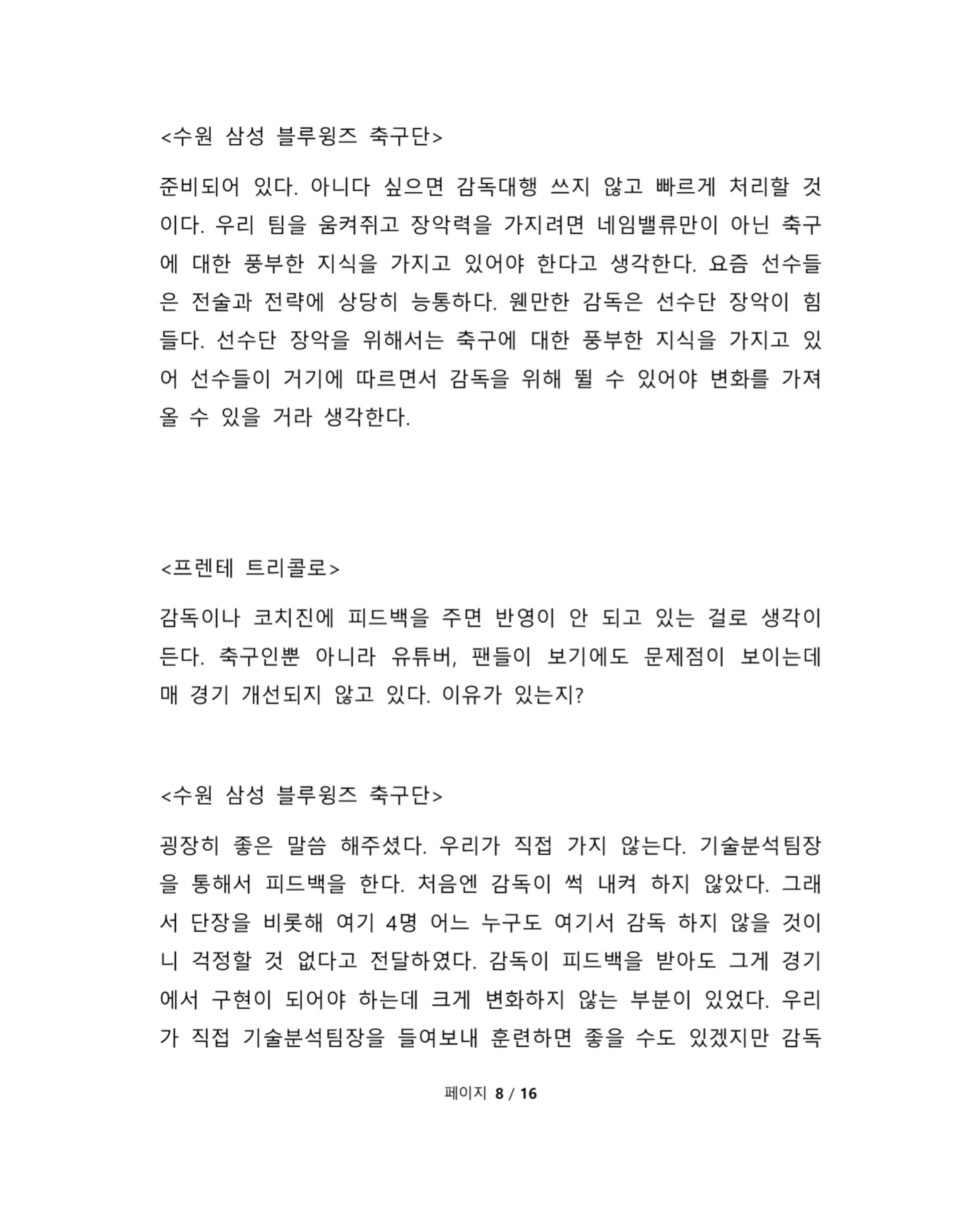 <수원 삼성 블루윙즈 축구단>

준비되어 있다. 아니다 싶으면 감독대행 쓰지 않고 빠르게 처리할 것이다. 우리 팀을 움켜쥐고 장악력을 가지려면 네임밸류만이 아닌 축구에 대한 풍부한 지식을 가지고 있어야 한다고 생각한다. 요즘 선수들은 전술과 전략에 상당히 능통하다. 웬만한 감독은 선수단 장악이 힘들다. 선수단 장악을 위해서는 축구에 대한 풍부한 지식을 가지고 있어 선수들이 거기에 따르면서 감독을 위해 뛸 수 있어야 변화를 가져올 수 있을 거라 생각한다.

<프렌테 트리콜로>

감독이나 코치진에 피드백을 주면 반영이 안 되고 있는 걸로 생각이 든다. 축구인뿐 아니라 유튜버, 팬들이 보기에도 문제점이 보이는데 매 경기 개선되지 않고 있다. 이유가 있는지?

<수원 삼성 블루윙즈 축구단>

굉장히 좋은 말씀 해주셨다. 우리가 직접 가지 않는다. 기술분석팀장을 통해서 피드백을 한다. 처음엔 감독이 썩 내켜 하지 않았다. 그래서 단장을 비롯해 여기 4명 어느 누구도 여기서 감독 하지 않을 것이니 걱정할 것 없다고 전달하였다. 감독이 피드백을 받아도 그게 경기에서 구현이 되어야 하는데 크게 변화하지 않는 부분이 있었다. 우리가 직접 기술분석팀장을 들여보내 훈련하면 좋을 수도 있겠지만 감독

페이지 8 / 16